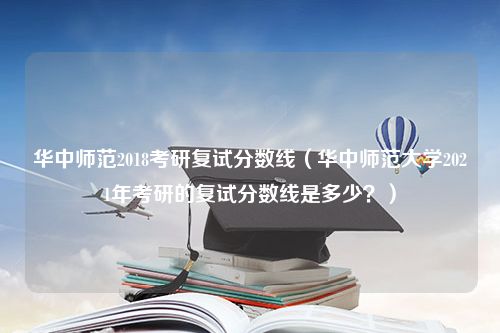 华中师范2018考研复试分数线（华中师范大学2024年考研的复试分数线是多少？）